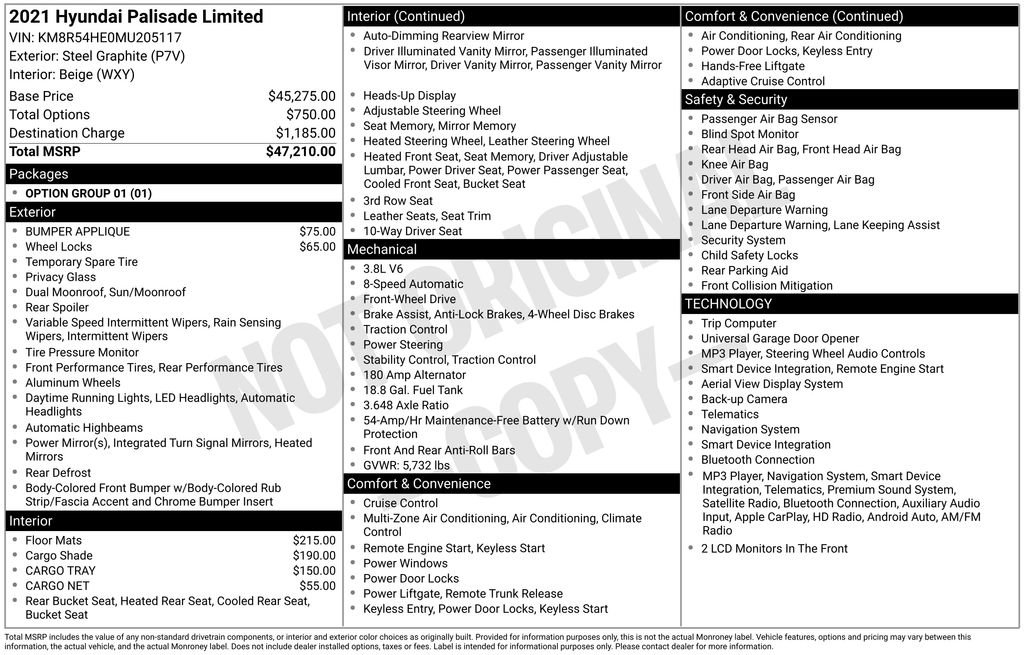 2021 Hyundai Palisade Limited
VIN: KM8R54HE0MU205117
Exterior: Steel Graphite (P7V)
Interior: Beige (WXY)

| | |
|---|---|
| Base Price | $45,275.00 |
| Total Options | $750.00 |
| Destination Charge | $1,185.00 |
| Total MSRP | $47,210.00 |

Packages
- OPTION GROUP 01 (01)

Exterior
- BUMPER APPLIQUE $75.00
- Wheel Locks $65.00
- Temporary Spare Tire
- Privacy Glass
- Dual Moonroof, Sun/Moonroof
- Rear Spoiler
- Variable Speed Intermittent Wipers, Rain Sensing Wipers, Intermittent Wipers
- Tire Pressure Monitor
- Front Performance Tires, Rear Performance Tires
- Aluminum Wheels
- Daytime Running Lights, LED Headlights, Automatic Headlights
- Automatic Highbeams
- Power Mirror(s), Integrated Turn Signal Mirrors, Heated Mirrors
- Rear Defrost
- Body-Colored Front Bumper w/Body-Colored Rub Strip/Fascia Accent and Chrome Bumper Insert

Interior
- Floor Mats $215.00
- Cargo Shade $190.00
- CARGO TRAY $150.00
- CARGO NET $55.00
- Rear Bucket Seat, Heated Rear Seat, Cooled Rear Seat, Bucket Seat

Interior (Continued)
- Auto-Dimming Rearview Mirror
- Driver Illuminated Vanity Mirror, Passenger Illuminated Visor Mirror, Driver Vanity Mirror, Passenger Vanity Mirror
- Heads-Up Display
- Adjustable Steering Wheel
- Seat Memory, Mirror Memory
- Heated Steering Wheel, Leather Steering Wheel
- Heated Front Seat, Seat Memory, Driver Adjustable Lumbar, Power Driver Seat, Power Passenger Seat, Cooled Front Seat, Bucket Seat
- 3rd Row Seat
- Leather Seats, Seat Trim
- 10-Way Driver Seat

Mechanical
- 3.8L V6
- 8-Speed Automatic
- Front-Wheel Drive
- Brake Assist, Anti-Lock Brakes, 4-Wheel Disc Brakes
- Traction Control
- Power Steering
- Stability Control, Traction Control
- 180 Amp Alternator
- 18.8 Gal. Fuel Tank
- 3.648 Axle Ratio
- 54-Amp/Hr Maintenance-Free Battery w/Run Down Protection
- Front And Rear Anti-Roll Bars
- GVWR: 5,732 lbs

Comfort & Convenience
- Cruise Control
- Multi-Zone Air Conditioning, Air Conditioning, Climate Control
- Remote Engine Start, Keyless Start
- Power Windows
- Power Door Locks
- Power Liftgate, Remote Trunk Release
- Keyless Entry, Power Door Locks, Keyless Start

Comfort & Convenience (Continued)
- Air Conditioning, Rear Air Conditioning
- Power Door Locks, Keyless Entry
- Hands-Free Liftgate
- Adaptive Cruise Control

Safety & Security
- Passenger Air Bag Sensor
- Blind Spot Monitor
- Rear Head Air Bag, Front Head Air Bag
- Knee Air Bag
- Driver Air Bag, Passenger Air Bag
- Front Side Air Bag
- Lane Departure Warning
- Lane Departure Warning, Lane Keeping Assist
- Security System
- Child Safety Locks
- Rear Parking Aid
- Front Collision Mitigation

TECHNOLOGY
- Trip Computer
- Universal Garage Door Opener
- MP3 Player, Steering Wheel Audio Controls
- Smart Device Integration, Remote Engine Start
- Aerial View Display System
- Back-up Camera
- Telematics
- Navigation System
- Smart Device Integration
- Bluetooth Connection
- MP3 Player, Navigation System, Smart Device Integration, Telematics, Premium Sound System, Satellite Radio, Bluetooth Connection, Auxiliary Audio Input, Apple CarPlay, HD Radio, Android Auto, AM/FM Radio
- 2 LCD Monitors In The Front

NOT ORIGINAL COPY

Total MSRP includes the value of any non-standard drivetrain components, or interior and exterior color choices as originally built. Provided for information purposes only, this is not the actual Monroney label. Vehicle features, options and pricing may vary between this information, the actual vehicle, and the actual Monroney label. Does not include dealer installed options, taxes or fees. Label is intended for informational purposes only. Please contact dealer for more information.